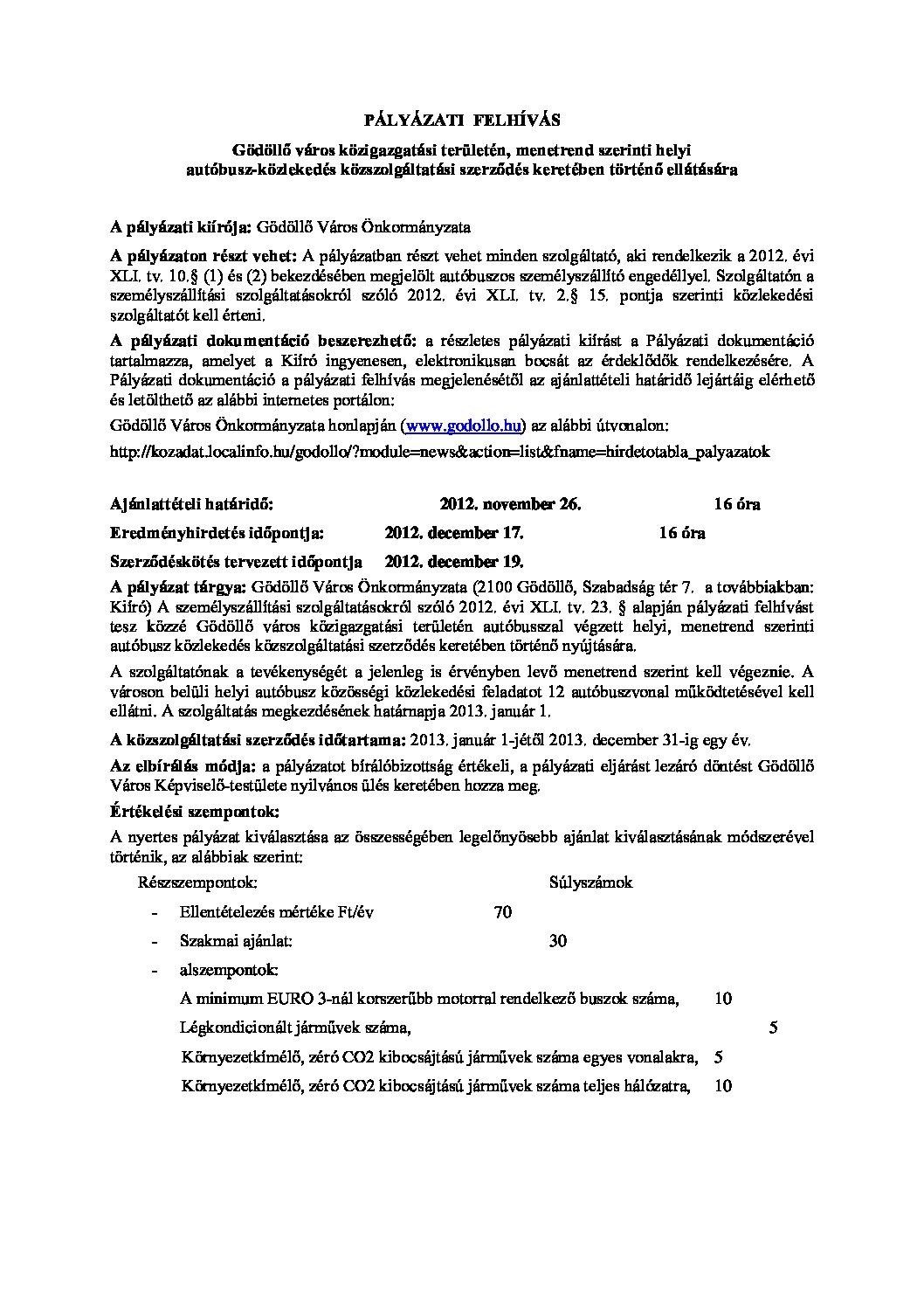 PÁLYÁZATI FELHÍVÁS

Gödöllő város közigazgatási területén, menetrend szerinti helyi autóbusz-közlekedés közszolgáltatási szerződés keretében történő ellátására

A pályázati kiírója: Gödöllő Város Önkormányzata

A pályázaton részt vehet: A pályázatban részt vehet minden szolgáltató, aki rendelkezik a 2012. évi XLI. tv. 10.§ (1) és (2) bekezdésében megjelölt autóbuszos személyszállító engedéllyel. Szolgáltatón a személyszállítási szolgáltatásokról szóló 2012. évi XLI. tv. 2.§ 15. pontja szerinti közlekedési szolgáltatót kell érteni.

A pályázati dokumentáció beszerezhető: a részletes pályázati kiírást a Pályázati dokumentáció tartalmazza, amelyet a Kiíró ingyenesen, elektronikusan bocsát az érdeklődők rendelkezésére. A Pályázati dokumentáció a pályázati felhívás megjelenésétől az ajánlattételi határidő lejártáig elérhető és letölthető az alábbi internetes portálon:

Gödöllő Város Önkormányzata honlapján (www.godollo.hu) az alábbi útvonalon:

http://kozadat.localinfo.hu/godollo/?module=news&action=list&fname=hirdetotabla_palyazatok

Ajánlattételi határidő: 2012. november 26. 16 óra

Eredményhirdetés időpontja: 2012. december 17. 16 óra

Szerződéskötés tervezett időpontja 2012. december 19.

A pályázat tárgya: Gödöllő Város Önkormányzata (2100 Gödöllő, Szabadság tér 7. a továbbiakban: Kiíró) A személyszállítási szolgáltatásokról szóló 2012. évi XLI. tv. 23. § alapján pályázati felhívást tesz közzé Gödöllő város közigazgatási területén autóbusszal végzett helyi, menetrend szerinti autóbusz közlekedés közszolgáltatási szerződés keretében történő nyújtására.

A szolgáltatónak a tevékenységét a jelenleg is érvényben levő menetrend szerint kell végeznie. A városon belüli helyi autóbusz közösségi közlekedési feladatot 12 autóbuszvonal működtetésével kell ellátni. A szolgáltatás megkezdésének határnapja 2013. január 1.

A közszolgáltatási szerződés időtartama: 2013. január 1-jétől 2013. december 31-ig egy év.

Az elbírálás módja: a pályázatot bírálóbizottság értékeli, a pályázati eljárást lezáró döntést Gödöllő Város Képviselő-testülete nyilvános ülés keretében hozza meg.

Értékelési szempontok:

A nyertes pályázat kiválasztása az összességében legelőnyösebb ajánlat kiválasztásának módszerével történik, az alábbiak szerint:

Részszempontok: Súlyszámok

- Ellentételezés mértéke Ft/év 70
- Szakmai ajánlat: 30
- alszempontok:

A minimum EURO 3-nál korszerűbb motorral rendelkező buszok száma, 10

Légkondicionált járművek száma, 5

Környezetkímélő, zéró CO2 kibocsájtású járművek száma egyes vonalakra, 5

Környezetkímélő, zéró CO2 kibocsájtású járművek száma teljes hálózatra, 10